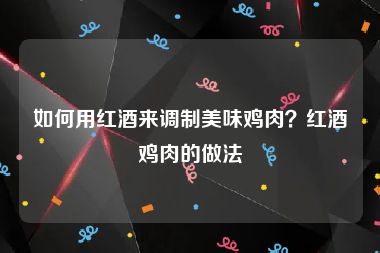 如何用红酒来调制美味鸡肉？红酒鸡肉的做法